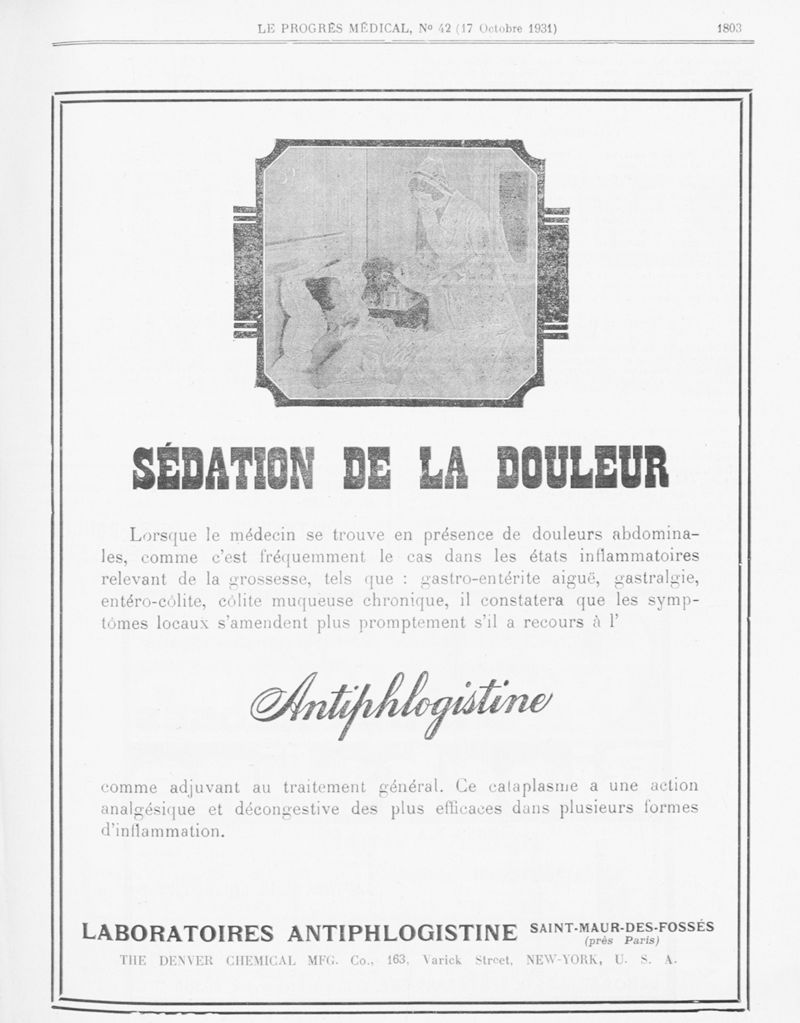 LE PROGRÈS MÉDICAL, Nº 42 (17 Octobre 1931) 1803

SÉDATION DE LA DOULEUR

Lorsque le médecin se trouve en présence de douleurs abdominales, comme c'est fréquemment le cas dans les états inflammatoires relevant de la grossesse, tels que : gastro-entérite aiguë, gastralgie, entéro-côlite, côlite muqueuse chronique, il constatera que les symptômes locaux s'amendent plus promptement s'il a recours à l'

Antiphlogistine

comme adjuvant au traitement général. Ce cataplasme a une action analgésique et décongestive des plus efficaces dans plusieurs formes d'inflammation.

LABORATOIRES ANTIPHLOGISTINE SAINT-MAUR-DES-FOSSÉS (près Paris)

THE DENVER CHEMICAL MFG. Co., 163, Varick Street, NEW-YORK, U. S. A.